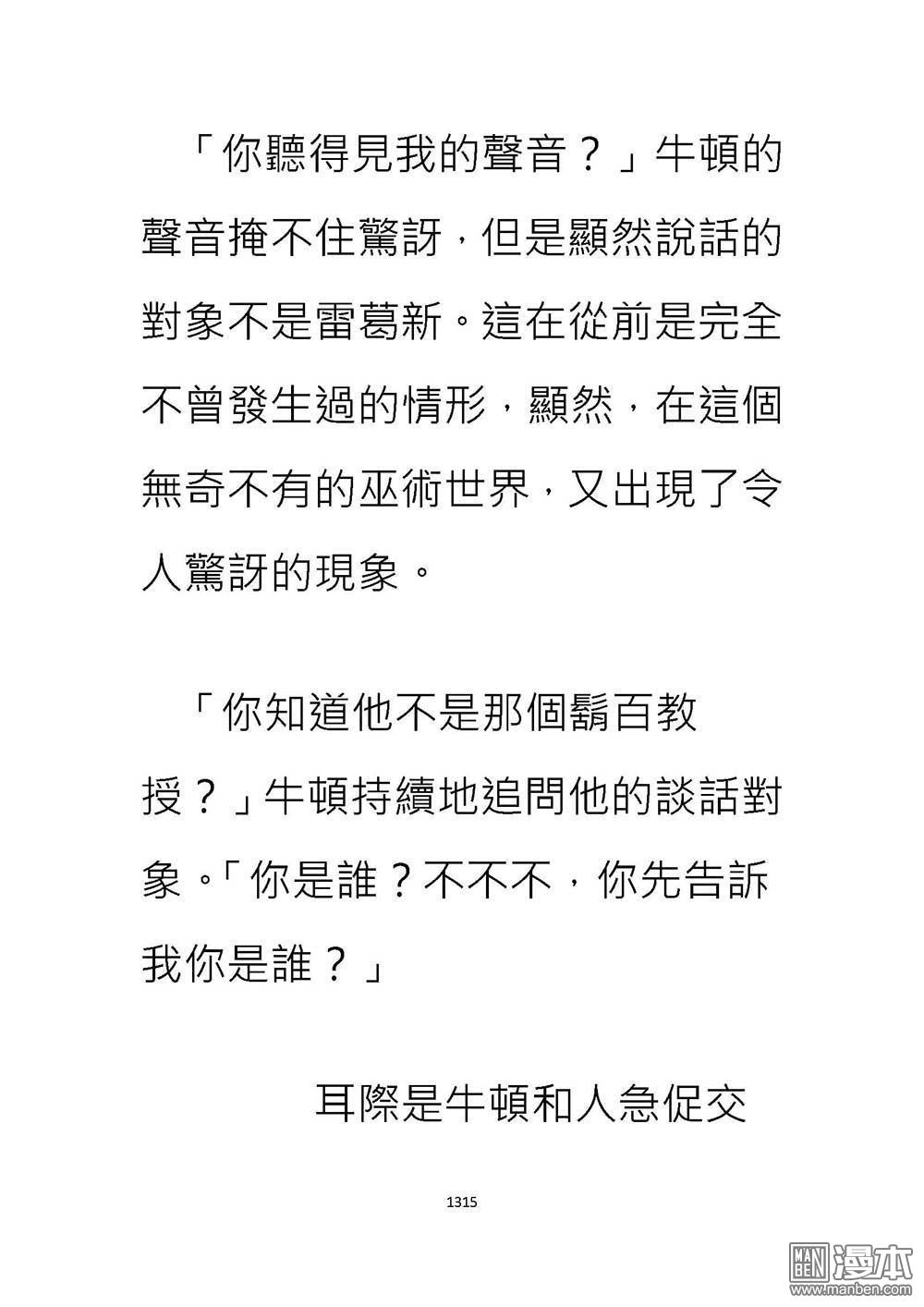 「你聽得見我的聲音？」牛頓的聲音掩不住驚訝，但是顯然說話的對象不是雷葛新。這在從前是完全不曾發生過的情形，顯然，在這個無奇不有的巫術世界，又出現了令人驚訝的現象。

「你知道他不是那個鬍百教授？」牛頓持續地追問他的談話對象。「你是誰？不不不，你先告訴我你是誰？」

耳際是牛頓和人急促交

1315

MAN BEN 漫本 www.manben.com